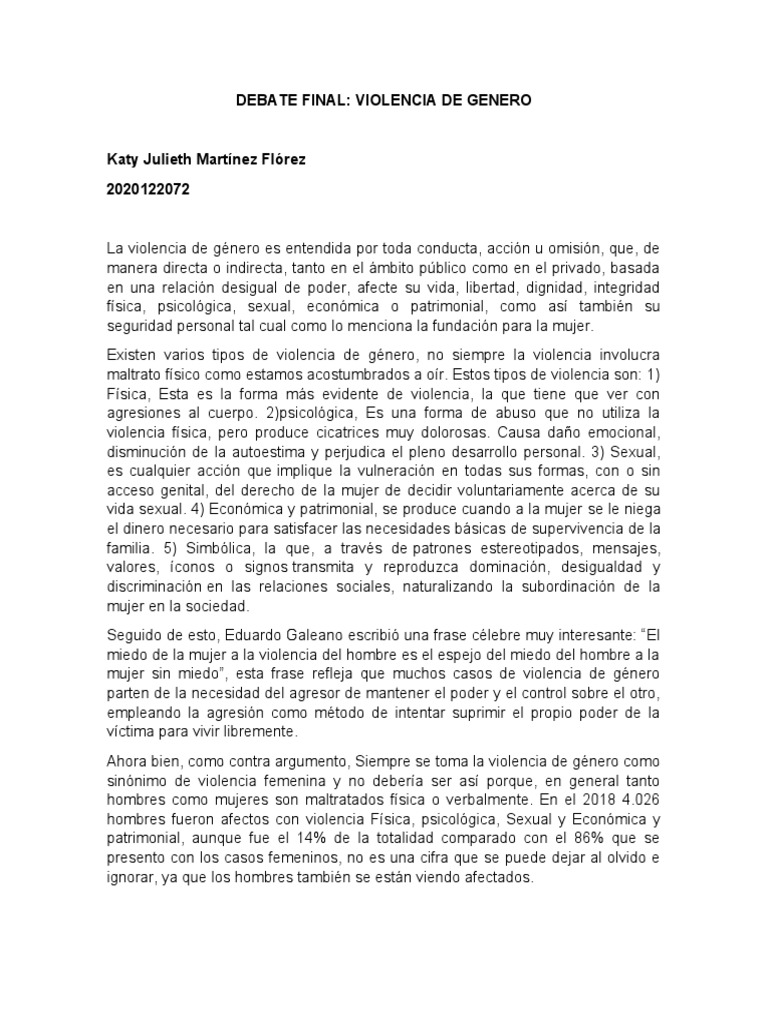 DEBATE FINAL: VIOLENCIA DE GENERO

Katy Julieth Martínez Flórez

2020122072

La violencia de género es entendida por toda conducta, acción u omisión, que, de manera directa o indirecta, tanto en el ámbito público como en el privado, basada en una relación desigual de poder, afecte su vida, libertad, dignidad, integridad física, psicológica, sexual, económica o patrimonial, como así también su seguridad personal tal cual como lo menciona la fundación para la mujer.

Existen varios tipos de violencia de género, no siempre la violencia involucra maltrato físico como estamos acostumbrados a oír. Estos tipos de violencia son: 1) Física, Esta es la forma más evidente de violencia, la que tiene que ver con agresiones al cuerpo. 2)psicológica, Es una forma de abuso que no utiliza la violencia física, pero produce cicatrices muy dolorosas. Causa daño emocional, disminución de la autoestima y perjudica el pleno desarrollo personal. 3) Sexual, es cualquier acción que implique la vulneración en todas sus formas, con o sin acceso genital, del derecho de la mujer de decidir voluntariamente acerca de su vida sexual. 4) Económica y patrimonial, se produce cuando a la mujer se le niega el dinero necesario para satisfacer las necesidades básicas de supervivencia de la familia. 5) Simbólica, la que, a través de patrones estereotipados, mensajes, valores, íconos o signos transmita y reproduzca dominación, desigualdad y discriminación en las relaciones sociales, naturalizando la subordinación de la mujer en la sociedad.

Seguido de esto, Eduardo Galeano escribió una frase célebre muy interesante: “El miedo de la mujer a la violencia del hombre es el espejo del miedo del hombre a la mujer sin miedo”, esta frase refleja que muchos casos de violencia de género parten de la necesidad del agresor de mantener el poder y el control sobre el otro, empleando la agresión como método de intentar suprimir el propio poder de la víctima para vivir libremente.

Ahora bien, como contra argumento, Siempre se toma la violencia de género como sinónimo de violencia femenina y no debería ser así porque, en general tanto hombres como mujeres son maltratados física o verbalmente. En el 2018 4.026 hombres fueron afectos con violencia Física, psicológica, Sexual y Económica y patrimonial, aunque fue el 14% de la totalidad comparado con el 86% que se presento con los casos femeninos, no es una cifra que se puede dejar al olvido e ignorar, ya que los hombres también se están viendo afectados.